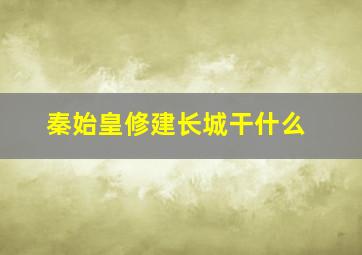 秦始皇修建长城干什么